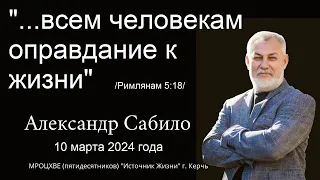 "...всем человекам оправдание к жизни" /Римлянам 5:18/

Александр Сабило

10 марта 2024 года

МРОЦХВЕ (пятидесятников) "Источник Жизни" г. Керчь